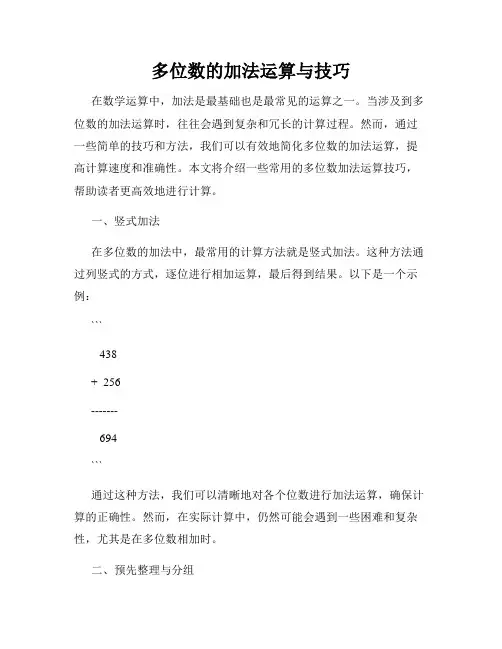 多位数的加法运算与技巧

在数学运算中，加法是最基础也是最常见的运算之一。当涉及到多位数的加法运算时，往往会遇到复杂和冗长的计算过程。然而，通过一些简单的技巧和方法，我们可以有效地简化多位数的加法运算，提高计算速度和准确性。本文将介绍一些常用的多位数加法运算技巧，帮助读者更高效地进行计算。

一、竖式加法

在多位数的加法中，最常用的计算方法就是竖式加法。这种方法通过列竖式的方式，逐位进行相加运算，最后得到结果。以下是一个示例：

```

438

+ 256

-------

694

```

通过这种方法，我们可以清晰地对各个位数进行加法运算，确保计算的正确性。然而，在实际计算中，仍然可能会遇到一些困难和复杂性，尤其是在多位数相加时。

二、预先整理与分组